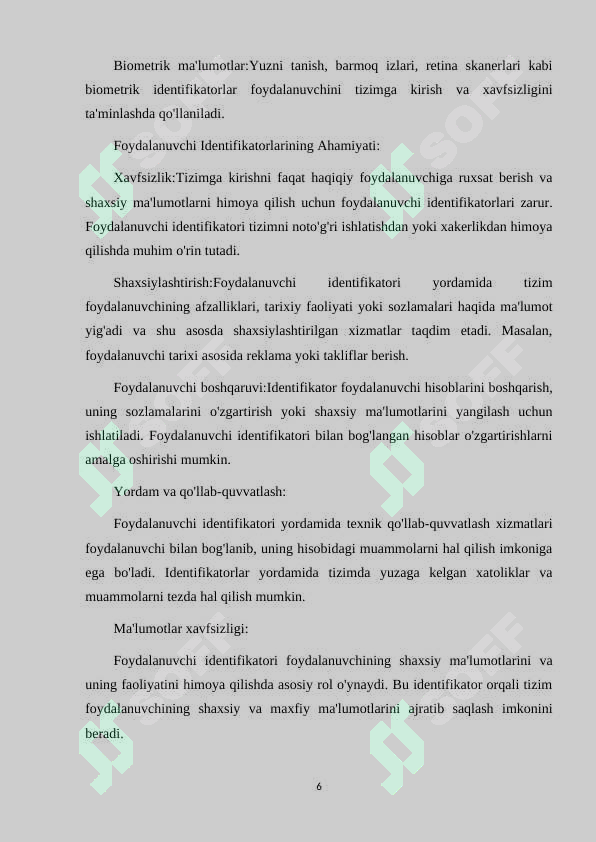 Biometrik ma'lumotlar:Yuzni tanish, barmoq izlari, retina skanerlari kabi biometrik identifikatorlar foydalanuvchini tizimga kirish va xavfsizligini ta'minlashda qo'llaniladi.

Foydalanuvchi Identifikatorlarining Ahamiyati:

Xavfsizlik:Tizimga kirishni faqat haqiqiy foydalanuvchiga ruxsat berish va shaxsiy ma'lumotlarni himoya qilish uchun foydalanuvchi identifikatorlari zarur. Foydalanuvchi identifikatori tizimni noto'g'ri ishlatishdan yoki xakerlikdan himoya qilishda muhim o'rin tutadi.

Shaxsiylashtirish:Foydalanuvchi identifikatori yordamida tizim foydalanuvchining afzalliklari, tarixiy faoliyati yoki sozlamalari haqida ma'lumot yig'adi va shu asosda shaxsiylashtirilgan xizmatlar taqdim etadi. Masalan, foydalanuvchi tarixi asosida reklama yoki takliflar berish.

Foydalanuvchi boshqaruvi:Identifikator foydalanuvchi hisoblarini boshqarish, uning sozlamalarini o'zgartirish yoki shaxsiy ma'lumotlarini yangilash uchun ishlatiladi. Foydalanuvchi identifikatori bilan bog'langan hisoblar o'zgartirishlarni amalga oshirishi mumkin.

Yordam va qo'llab-quvvatlash:

Foydalanuvchi identifikatori yordamida texnik qo'llab-quvvatlash xizmatlari foydalanuvchi bilan bog'lanib, uning hisobidagi muammolarni hal qilish imkoniga ega bo'ladi. Identifikatorlar yordamida tizimda yuzaga kelgan xatoliklar va muammolarni tezda hal qilish mumkin.

Ma'lumotlar xavfsizligi:

Foydalanuvchi identifikatori foydalanuvchining shaxsiy ma'lumotlarini va uning faoliyatini himoya qilishda asosiy rol o'ynaydi. Bu identifikator orqali tizim foydalanuvchining shaxsiy va maxfiy ma'lumotlarini ajratib saqlash imkonini beradi.

6